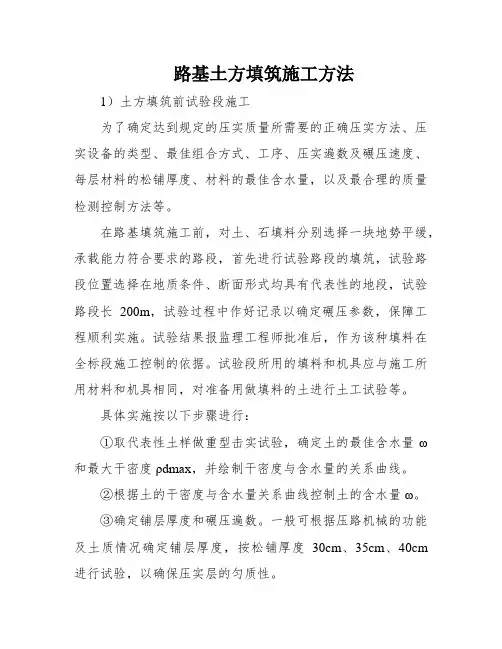 路基土方填筑施工方法

1）土方填筑前试验段施工

为了确定达到规定的压实质量所需要的正确压实方法、压实设备的类型、最佳组合方式、工序、压实遍数及碾压速度、每层材料的松铺厚度、材料的最佳含水量，以及最合理的质量检测控制方法等。

在路基填筑施工前，对土、石填料分别选择一块地势平缓，承载能力符合要求的路段，首先进行试验路段的填筑，试验路段位置选择在地质条件、断面形式均具有代表性的地段，试验路段长 200m，试验过程中作好记录以确定碾压参数，保障工程顺利实施。试验结果报监理工程师批准后，作为该种填料在全标段施工控制的依据。试验段所用的填料和机具应与施工所用材料和机具相同，对准备用做填料的土进行土工试验等。

具体实施按以下步骤进行：

①取代表性土样做重型击实试验，确定土的最佳含水量 ω 和最大干密度 ρdmax，并绘制干密度与含水量的关系曲线。

②根据土的干密度与含水量关系曲线控制土的含水量 ω。

③确定铺层厚度和碾压遍数。一般可根据压路机械的功能及土质情况确定铺层厚度，按松铺厚度 30cm、35cm、40cm 进行试验，以确保压实层的匀质性。